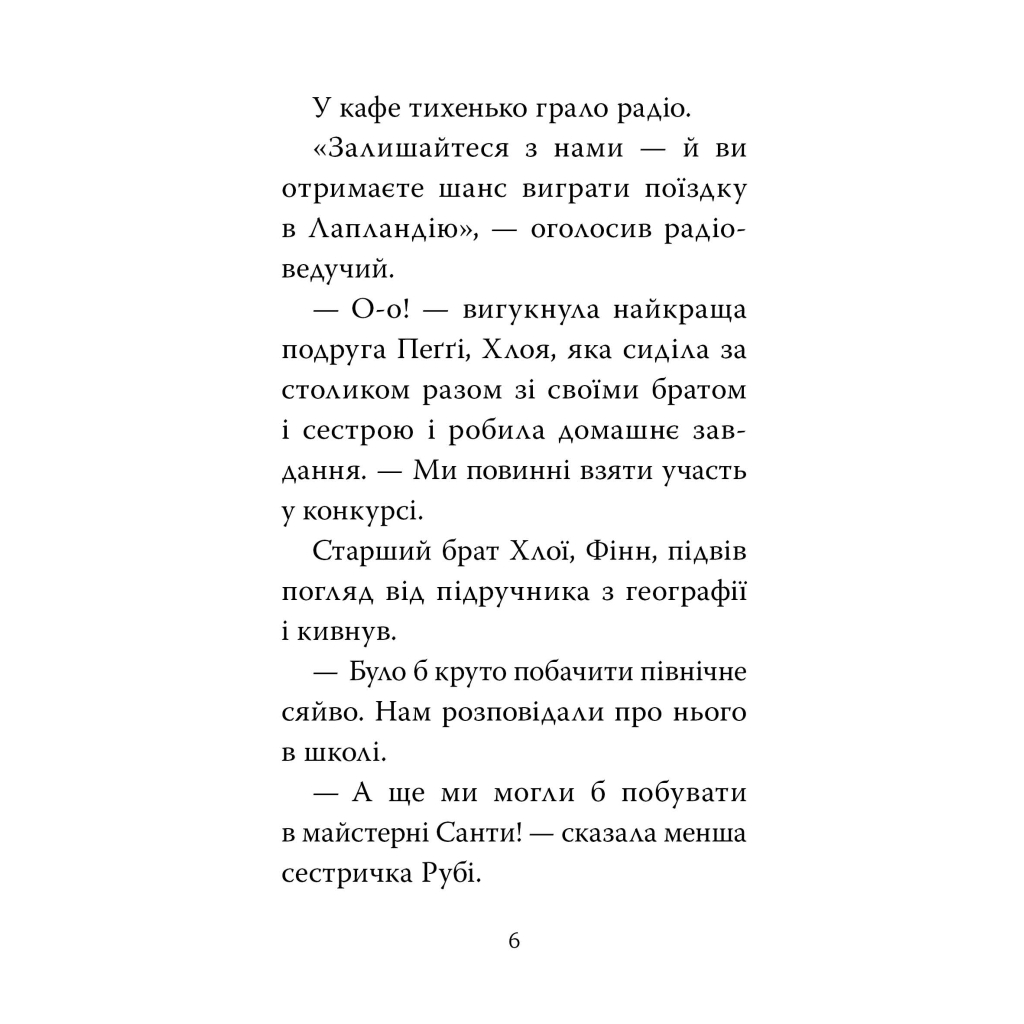 У кафе тихенько грало радіо.

«Залишайтеся з нами — й ви отримаєте шанс виграти поїздку в Лапландію», — оголосив радіоведучий.

— О-о! — вигукнула найкраща подруга Пеґґі, Хлоя, яка сиділа за столиком разом зі своїми братом і сестрою і робила домашнє завдання. — Ми повинні взяти участь у конкурсі.

Старший брат Хлої, Фінн, підвів погляд від підручника з географії і кивнув.

— Було б круто побачити північне сяйво. Нам розповідали про нього в школі.

— А ще ми могли б побувати в майстерні Санти! — сказала менша сестричка Рубі.

6